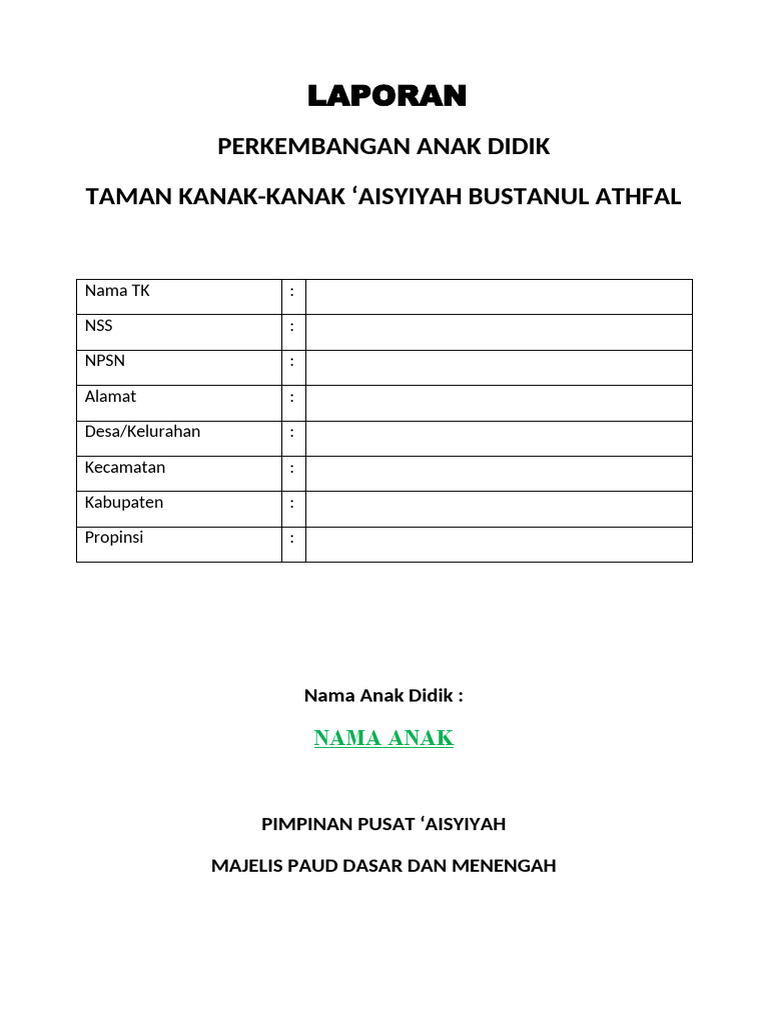 LAPORAN

PERKEMBANGAN ANAK DIDIK

TAMAN KANAK-KANAK ‘AISYIYAH BUSTANUL ATHFAL

| Nama TK | : | |
|---|---|---|
| NSS | : | |
| NPSN | : | |
| Alamat | : | |
| Desa/Kelurahan | : | |
| Kecamatan | : | |
| Kabupaten | : | |
| Propinsi | : | |

Nama Anak Didik :

NAMA ANAK

PIMPINAN PUSAT ‘AISYIYAH

MAJELIS PAUD DASAR DAN MENENGAH